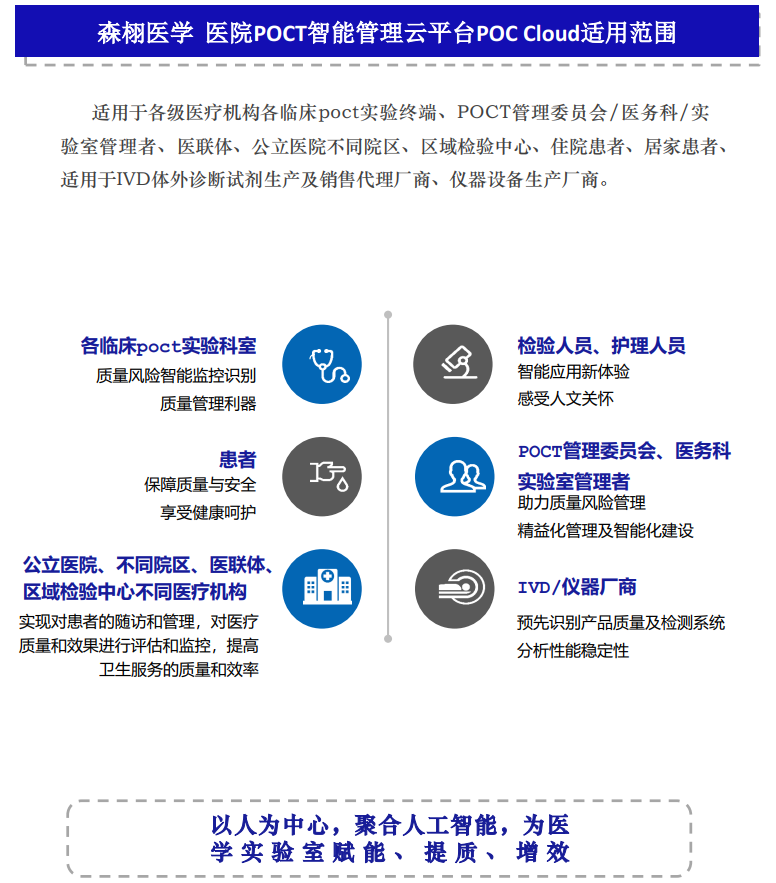 森栩医学 医院POCT智能管理云平台POC Cloud适用范围

适用于各级医疗机构各临床poct实验终端、POCT管理委员会/医务科/实验室管理者、医联体、公立医院不同院区、区域检验中心、住院患者、居家患者、适用于IVD体外诊断试剂生产及销售代理厂商、仪器设备生产厂商。

各临床poct实验科室
质量风险智能监控识别
质量管理利器

患者
保障质量与安全
享受健康呵护

公立医院、不同院区、医联体、区域检验中心不同医疗机构
实现对患者的随访和管理，对医疗质量和效果进行评估和监控，提高卫生服务的质量和效率

检验人员、护理人员
智能应用新体验
感受人文关怀

POCT管理委员会、医务科实验室管理者
助力质量风险管理
精益化管理及智能化建设

IVD/仪器厂商
预先识别产品质量及检测系统分析性能稳定性

以人为中心，聚合人工智能，为医学实验室赋能、提质、增效